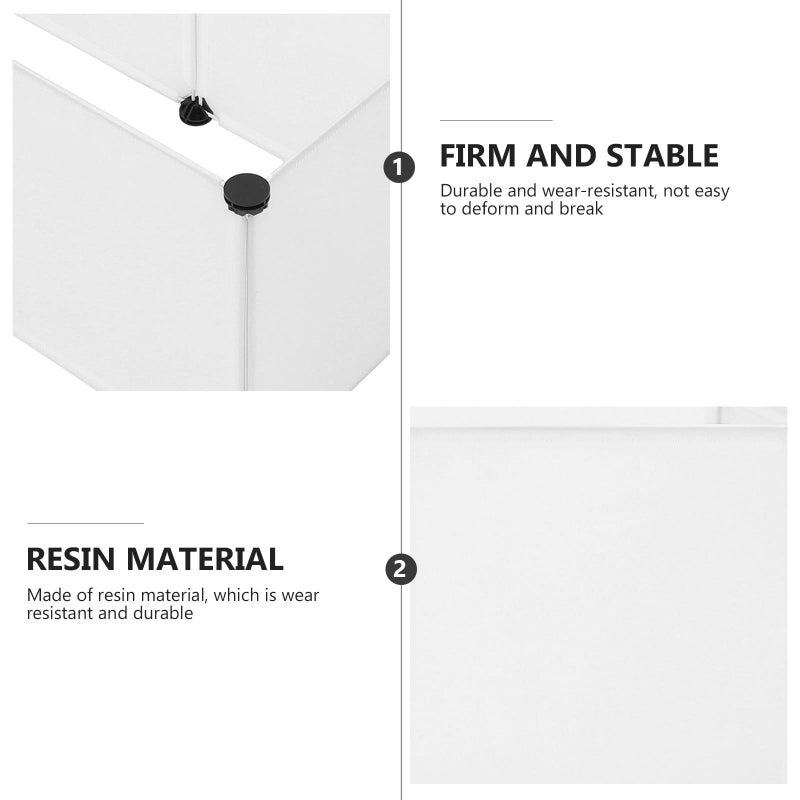 1

FIRM AND STABLE

Durable and wear-resistant, not easy to deform and break

RESIN MATERIAL

Made of resin material, which is wear resistant and durable

2